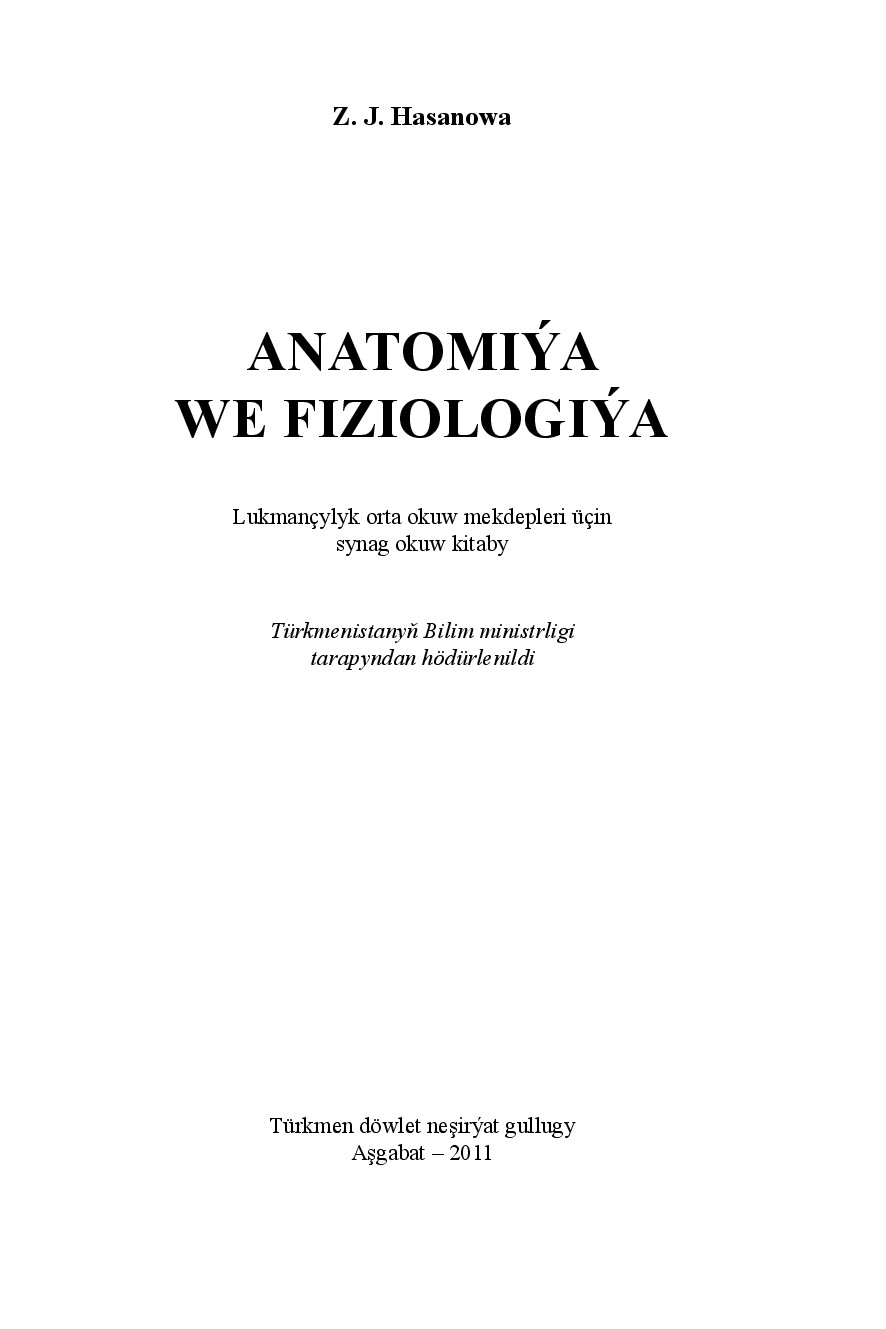 Z. J. Hasanowa

ANATOMIÝA
WE FIZIOLOGIÝA

Lukmançylyk orta okuw mekdepleri üçin
synag okuw kitaby

Türkmenistanyň Bilim ministrligi
tarapyndan hödürlenildi

Türkmen döwlet neşirýat gullugy
Aşgabat – 2011